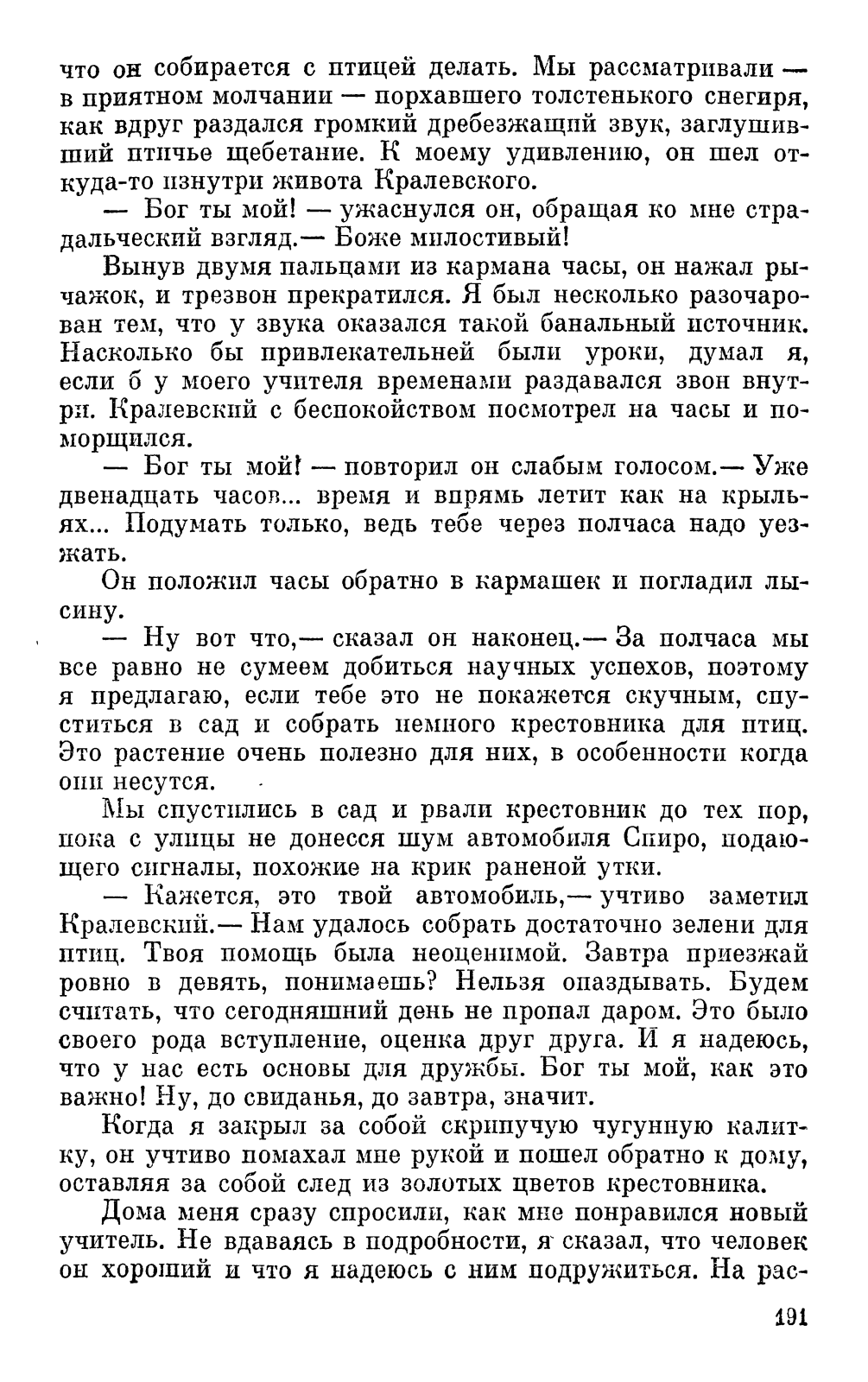 что он собирается с птицей делать. Мы рассматривали — в приятном молчании — порхавшего толстенького снегиря, как вдруг раздался громкий дребезжащий звук, заглушивший птичье щебетание. К моему удивлению, он шел откуда-то изнутри живота Кралевского.

— Бог ты мой! — ужаснулся он, обращая ко мне страдальческий взгляд.— Боже милостивый!

Вынув двумя пальцами из кармана часы, он нажал рычажок, и трезвон прекратился. Я был несколько разочарован тем, что у звука оказался такой банальный источник. Насколько бы привлекательней были уроки, думал я, если б у моего учителя временами раздавался звон внутри. Кралевский с беспокойством посмотрел на часы и поморщился.

— Бог ты мой! — повторил он слабым голосом.— Уже двенадцать часов... время и впрямь летит как на крыльях... Подумать только, ведь тебе через полчаса надо уезжать.

Он положил часы обратно в кармашек и погладил лысину.

— Ну вот что,— сказал он наконец.— За полчаса мы все равно не сумеем добиться научных успехов, поэтому я предлагаю, если тебе это не покажется скучным, спуститься в сад и собрать немного крестовника для птиц. Это растение очень полезно для них, в особенности когда они несутся.

Мы спустились в сад и рвали крестовник до тех пор, пока с улицы не донесся шум автомобиля Спиро, подающего сигналы, похожие на крик раненой утки.

— Кажется, это твой автомобиль,— учтиво заметил Кралевский.— Нам удалось собрать достаточно зелени для птиц. Твоя помощь была неоценимой. Завтра приезжай ровно в девять, понимаешь? Нельзя опаздывать. Будем считать, что сегодняшний день не пропал даром. Это было своего рода вступление, оценка друг друга. И я надеюсь, что у нас есть основы для дружбы. Бог ты мой, как это важно! Ну, до свиданья, до завтра, значит.

Когда я закрыл за собой скрипучую чугунную калитку, он учтиво помахал мне рукой и пошел обратно к дому, оставляя за собой след из золотых цветов крестовника.

Дома меня сразу спросили, как мне понравился новый учитель. Не вдаваясь в подробности, я сказал, что человек он хороший и что я надеюсь с ним подружиться. На рас-

191